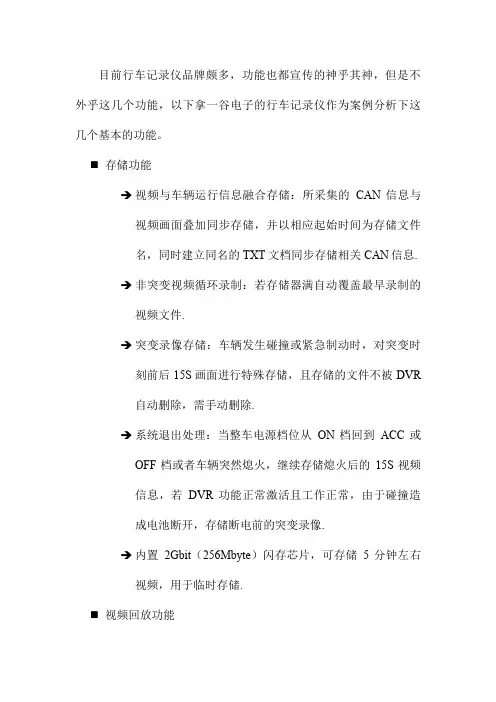 目前行车记录仪品牌颇多，功能也都宣传的神乎其神，但是不外乎这几个功能，以下拿一谷电子的行车记录仪作为案例分析下这几个基本的功能。

■ 存储功能

➔ 视频与车辆运行信息融合存储：所采集的 CAN 信息与视频画面叠加同步存储，并以相应起始时间为存储文件名，同时建立同名的 TXT 文档同步存储相关 CAN 信息.

➔ 非突变视频循环录制：若存储器满自动覆盖最早录制的视频文件.

➔ 突变录像存储：车辆发生碰撞或紧急制动时，对突变时刻前后 15S 画面进行特殊存储，且存储的文件不被 DVR 自动删除，需手动删除.

➔ 系统退出处理：当整车电源档位从 ON 档回到 ACC 或 OFF 档或者车辆突然熄火，继续存储熄火后的 15S 视频信息，若 DVR 功能正常激活且工作正常，由于碰撞造成电池断开，存储断电前的突变录像.

➔ 内置 2Gbit（256Mbyte）闪存芯片，可存储 5 分钟左右视频，用于临时存储.

■ 视频回放功能